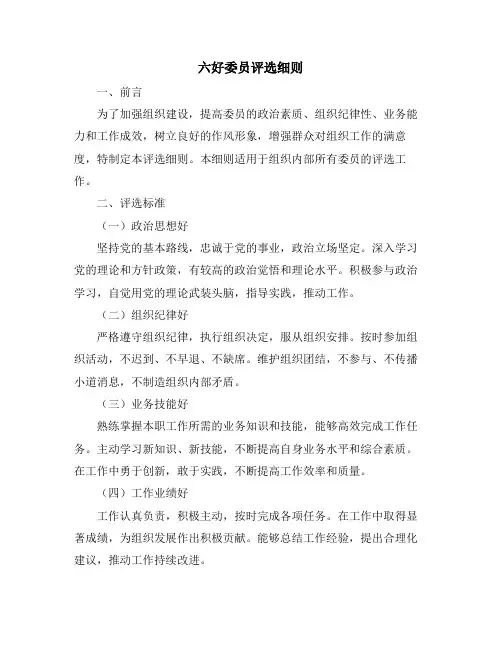 六好委员评选细则

一、前言

为了加强组织建设，提高委员的政治素质、组织纪律性、业务能力和工作成效，树立良好的作风形象，增强群众对组织工作的满意度，特制定本评选细则。本细则适用于组织内部所有委员的评选工作。

二、评选标准

（一）政治思想好

坚持党的基本路线，忠诚于党的事业，政治立场坚定。深入学习党的理论和方针政策，有较高的政治觉悟和理论水平。积极参与政治学习，自觉用党的理论武装头脑，指导实践，推动工作。

（二）组织纪律好

严格遵守组织纪律，执行组织决定，服从组织安排。按时参加组织活动，不迟到、不早退、不缺席。维护组织团结，不参与、不传播小道消息，不制造组织内部矛盾。

（三）业务技能好

熟练掌握本职工作所需的业务知识和技能，能够高效完成工作任务。主动学习新知识、新技能，不断提高自身业务水平和综合素质。在工作中勇于创新，敢于实践，不断提高工作效率和质量。

（四）工作业绩好

工作认真负责，积极主动，按时完成各项任务。在工作中取得显著成绩，为组织发展作出积极贡献。能够总结工作经验，提出合理化建议，推动工作持续改进。